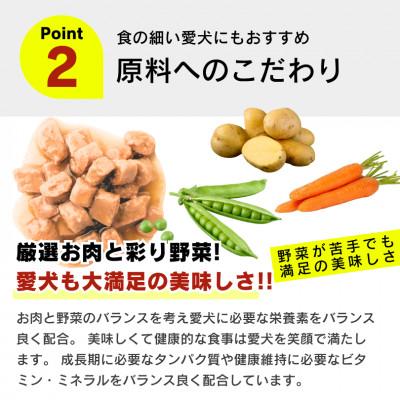 Point
2

食の細い愛犬にもおすすめ
原料へのこだわり

厳選お肉と彩り野菜!
愛犬も大満足の美味しさ!!

野菜が苦手でも
満足の美味しさ

お肉と野菜のバランスを考え愛犬に必要な栄養素をバランス良く配合。 美味しくて健康的な食事は愛犬を笑顔で満たします。 成長期に必要なタンパク質や健康維持に必要なビタミン・ミネラルをバランス良く配合しています。